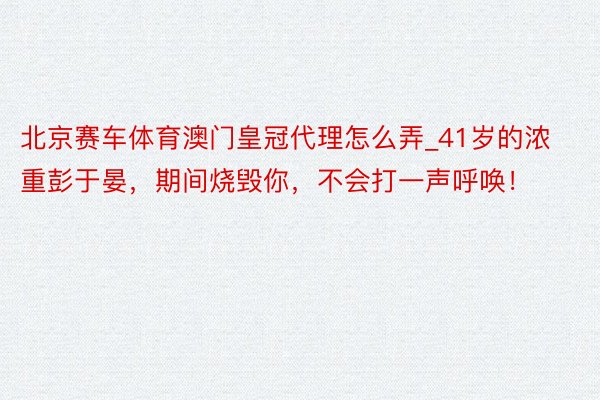 北京赛车体育澳门皇冠代理怎么弄_41岁的浓重彭于晏，期间烧毁你，不会打一声呼唤！